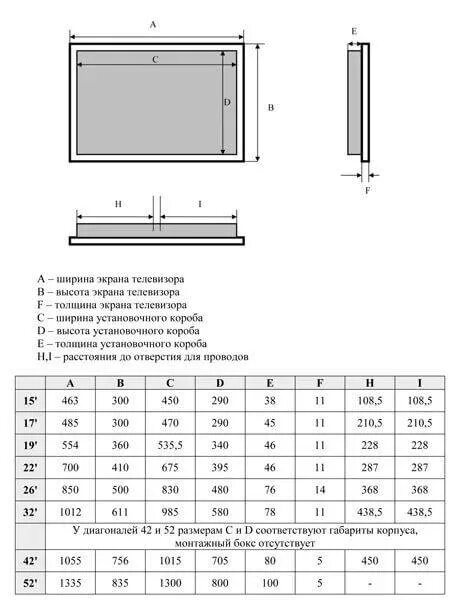 A

C

D

B

E

F

H

I

A – ширина экрана телевизора
B – высота экрана телевизора
F – толщина экрана телевизора
C – ширина установочного короба
D – высота установочного короба
E – толщина установочного короба
H,I – расстояния до отверстия для проводов

| | A | B | C | D | E | F | H | I |
|---|---|---|---|---|---|---|---|---|
| 15' | 463 | 300 | 450 | 290 | 38 | 11 | 108,5 | 108,5 |
| 17' | 485 | 300 | 470 | 290 | 45 | 11 | 210,5 | 210,5 |
| 19' | 554 | 360 | 535,5 | 340 | 46 | 11 | 228 | 228 |
| 22' | 700 | 410 | 675 | 395 | 46 | 11 | 287 | 287 |
| 26' | 850 | 500 | 830 | 480 | 76 | 14 | 368 | 368 |
| 32' | 1012 | 611 | 985 | 580 | 78 | 11 | 438,5 | 438,5 |
| | У диагоналей 42 и 52 размерам C и D соответствуют габариты корпуса, монтажный бокс отсутствует | | | | | | | |
| 42' | 1055 | 756 | 1015 | 705 | 80 | 5 | 450 | 450 |
| 52' | 1335 | 835 | 1300 | 800 | 100 | 5 | - | - |